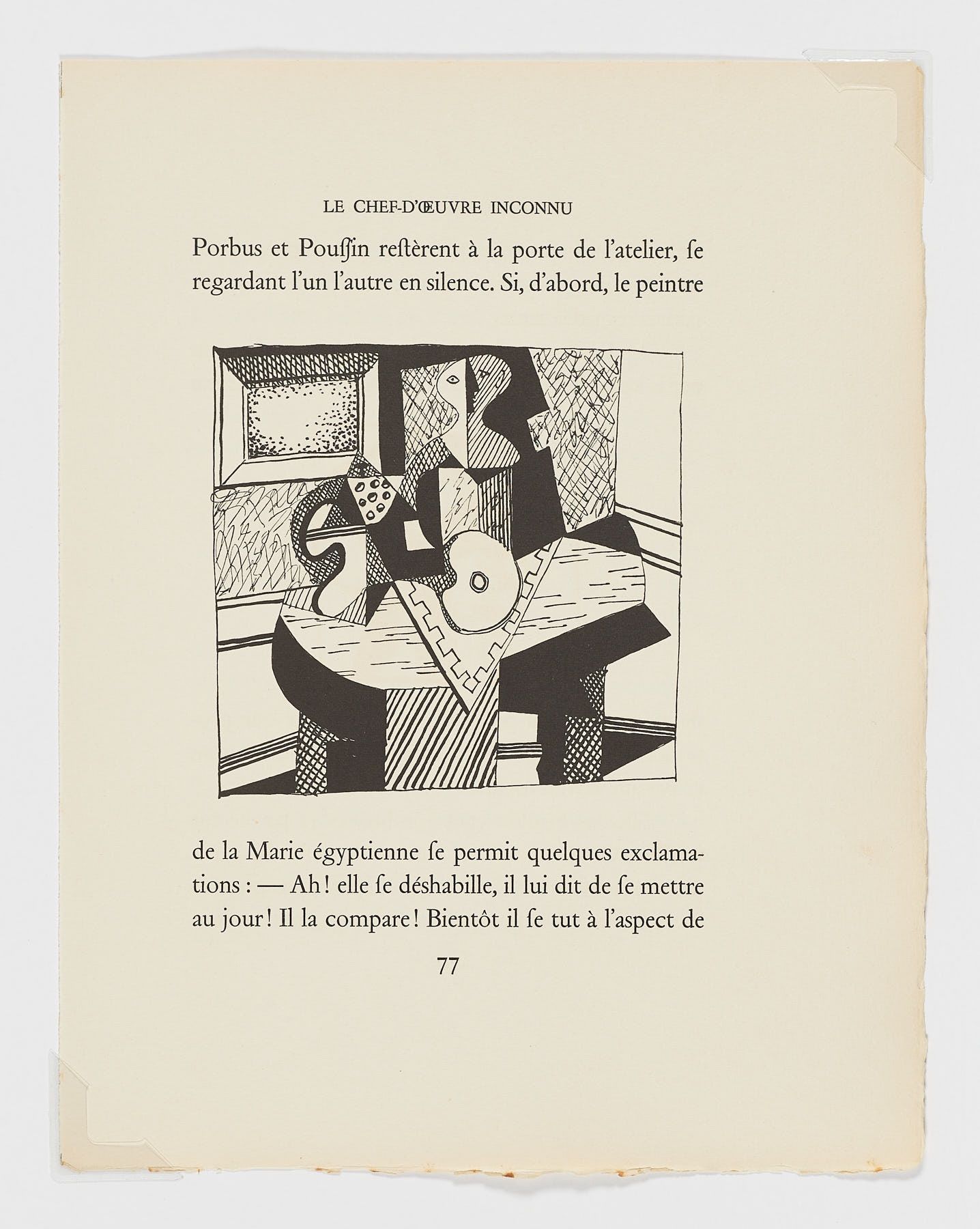 LE CHEF-D'ŒUVRE INCONNU

Porbus et Pouſſin reſtèrent à la porte de l'atelier, ſe regardant l'un l'autre en silence. Si, d'abord, le peintre

de la Marie égyptienne ſe permit quelques exclamations : — Ah ! elle ſe déshabille, il lui dit de ſe mettre au jour ! Il la compare ! Bientôt il ſe tut à l'aspect de

77